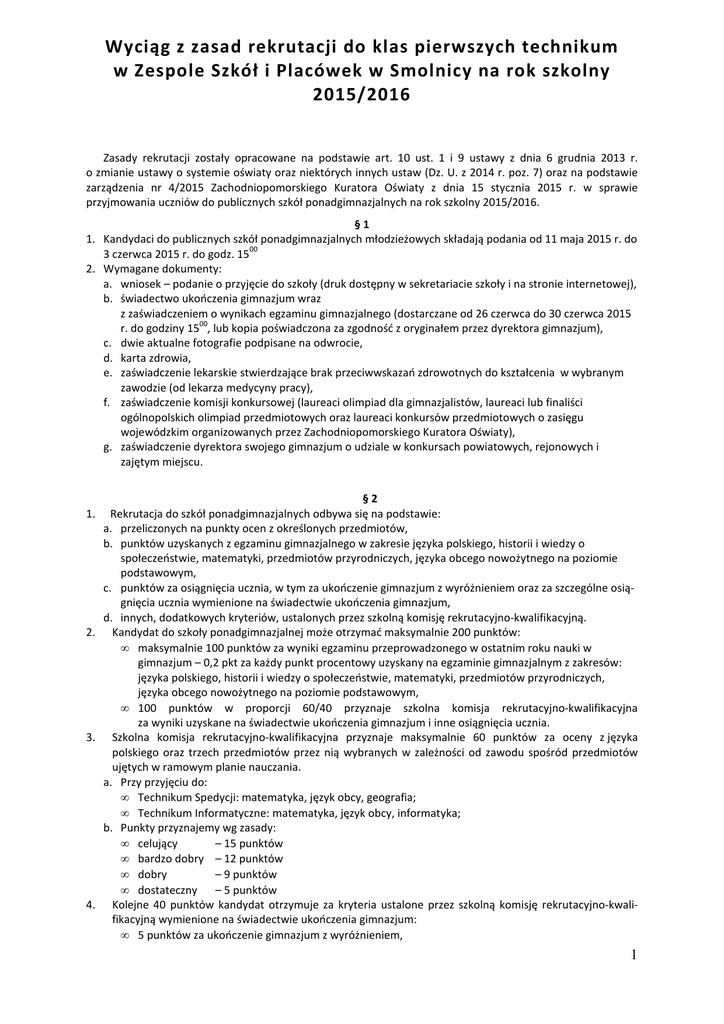 Wyciąg z zasad rekrutacji do klas pierwszych technikum w Zespole Szkół i Placówek w Smolnicy na rok szkolny 2015/2016

Zasady rekrutacji zostały opracowane na podstawie art. 10 ust. 1 i 9 ustawy z dnia 6 grudnia 2013 r. o zmianie ustawy o systemie oświaty oraz niektórych innych ustaw (Dz. U. z 2014 r. poz. 7) oraz na podstawie zarządzenia nr 4/2015 Zachodniopomorskiego Kuratora Oświaty z dnia 15 stycznia 2015 r. w sprawie przyjmowania uczniów do publicznych szkół ponadgimnazjalnych na rok szkolny 2015/2016.

§ 1

1. Kandydaci do publicznych szkół ponadgimnazjalnych młodzieżowych składają podania od 11 maja 2015 r. do 3 czerwca 2015 r. do godz. $15^{00}$
2. Wymagane dokumenty:
a. wniosek – podanie o przyjęcie do szkoły (druk dostępny w sekretariacie szkoły i na stronie internetowej),
b. świadectwo ukończenia gimnazjum wraz z zaświadczeniem o wynikach egzaminu gimnazjalnego (dostarczane od 26 czerwca do 30 czerwca 2015 r. do godziny $15^{00}$, lub kopia poświadczona za zgodność z oryginałem przez dyrektora gimnazjum),
c. dwie aktualne fotografie podpisane na odwrocie,
d. karta zdrowia,
e. zaświadczenie lekarskie stwierdzające brak przeciwwskazań zdrowotnych do kształcenia w wybranym zawodzie (od lekarza medycyny pracy),
f. zaświadczenie komisji konkursowej (laureaci olimpiad dla gimnazjalistów, laureaci lub finaliści ogólnopolskich olimpiad przedmiotowych oraz laureaci konkursów przedmiotowych o zasięgu wojewódzkim organizowanych przez Zachodniopomorskiego Kuratora Oświaty),
g. zaświadczenie dyrektora swojego gimnazjum o udziale w konkursach powiatowych, rejonowych i zajętym miejscu.

§ 2

1. Rekrutacja do szkół ponadgimnazjalnych odbywa się na podstawie:
a. przeliczonych na punkty ocen z określonych przedmiotów,
b. punktów uzyskanych z egzaminu gimnazjalnego w zakresie języka polskiego, historii i wiedzy o społeczeństwie, matematyki, przedmiotów przyrodniczych, języka obcego nowożytnego na poziomie podstawowym,
c. punktów za osiągnięcia ucznia, w tym za ukończenie gimnazjum z wyróżnieniem oraz za szczególne osiągnięcia ucznia wymienione na świadectwie ukończenia gimnazjum,
d. innych, dodatkowych kryteriów, ustalonych przez szkolną komisję rekrutacyjno-kwalifikacyjną.
2. Kandydat do szkoły ponadgimnazjalnej może otrzymać maksymalnie 200 punktów:
∞ maksymalnie 100 punktów za wyniki egzaminu przeprowadzonego w ostatnim roku nauki w gimnazjum – 0,2 pkt za każdy punkt procentowy uzyskany na egzaminie gimnazjalnym z zakresów: języka polskiego, historii i wiedzy o społeczeństwie, matematyki, przedmiotów przyrodniczych, języka obcego nowożytnego na poziomie podstawowym,
∞ 100 punktów w proporcji 60/40 przyznaje szkolna komisja rekrutacyjno-kwalifikacyjna za wyniki uzyskane na świadectwie ukończenia gimnazjum i inne osiągnięcia ucznia.
3. Szkolna komisja rekrutacyjno-kwalifikacyjna przyznaje maksymalnie 60 punktów za oceny z języka polskiego oraz trzech przedmiotów przez nią wybranych w zależności od zawodu spośród przedmiotów ujętych w ramowym planie nauczania.
a. Przy przyjęciu do:
∞ Technikum Spedycji: matematyka, język obcy, geografia;
∞ Technikum Informatyczne: matematyka, język obcy, informatyka;
b. Punkty przyznajemy wg zasady:
∞ celujący – 15 punktów
∞ bardzo dobry – 12 punktów
∞ dobry – 9 punktów
∞ dostateczny – 5 punktów
4. Kolejne 40 punktów kandydat otrzymuje za kryteria ustalone przez szkolną komisję rekrutacyjno-kwalifikacyjną wymienione na świadectwie ukończenia gimnazjum:
∞ 5 punktów za ukończenie gimnazjum z wyróżnieniem,

1